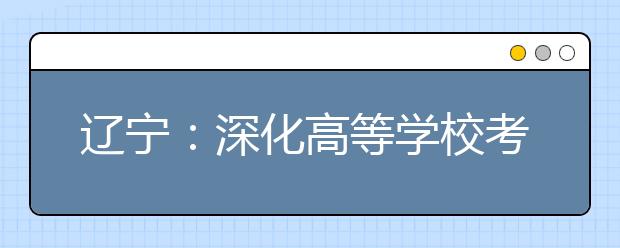 辽宁：深化高等学校考